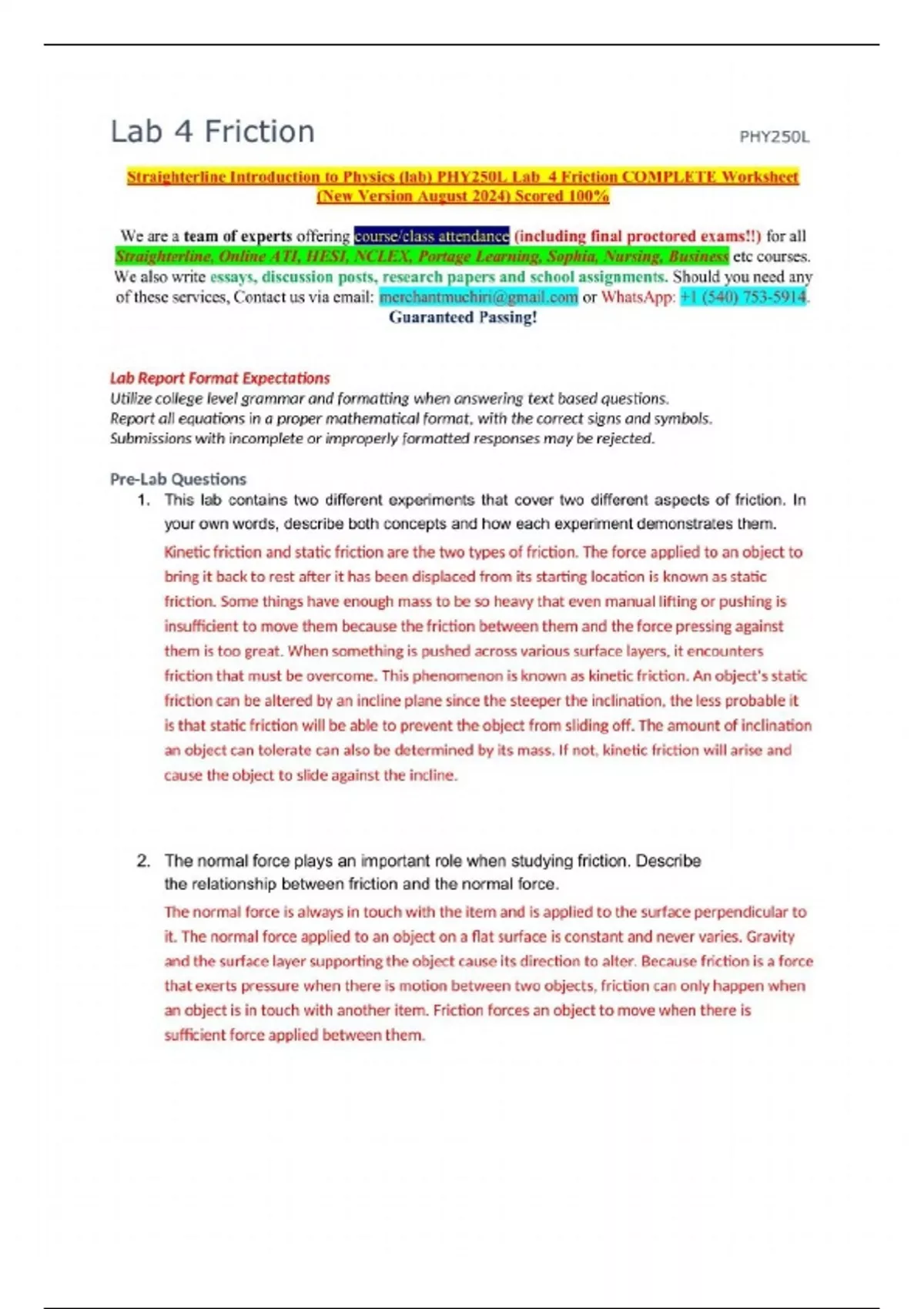 Lab 4 Friction

PHY250L

Straighterline Introduction to Physics (lab) PHY250L Lab 4 Friction COMPLETE Worksheet (New Version August 2024) Scored 100%

We are a team of experts offering course/class attendance (including final proctored exams!!) for all Straighterline, Online ATI, HESI, NCLEX, Portage Learning, Sophia, Nursing, Business etc courses. We also write essays, discussion posts, research papers and school assignments. Should you need any of these services, Contact us via email: merchantmuchiri@gmail.com or WhatsApp: +1 (540) 753-5914. Guaranteed Passing!

Lab Report Format Expectations
Utilize college level grammar and formatting when answering text based questions.
Report all equations in a proper mathematical format, with the correct signs and symbols.
Submissions with incomplete or improperly formatted responses may be rejected.

Pre-Lab Questions

1. This lab contains two different experiments that cover two different aspects of friction. In your own words, describe both concepts and how each experiment demonstrates them.

Kinetic friction and static friction are the two types of friction. The force applied to an object to bring it back to rest after it has been displaced from its starting location is known as static friction. Some things have enough mass to be so heavy that even manual lifting or pushing is insufficient to move them because the friction between them and the force pressing against them is too great. When something is pushed across various surface layers, it encounters friction that must be overcome. This phenomenon is known as kinetic friction. An object's static friction can be altered by an incline plane since the steeper the inclination, the less probable it is that static friction will be able to prevent the object from sliding off. The amount of inclination an object can tolerate can also be determined by its mass. If not, kinetic friction will arise and cause the object to slide against the incline.

2. The normal force plays an important role when studying friction. Describe the relationship between friction and the normal force.

The normal force is always in touch with the item and is applied to the surface perpendicular to it. The normal force applied to an object on a flat surface is constant and never varies. Gravity and the surface layer supporting the object cause its direction to alter. Because friction is a force that exerts pressure when there is motion between two objects, friction can only happen when an object is in touch with another item. Friction forces an object to move when there is sufficient force applied between them.